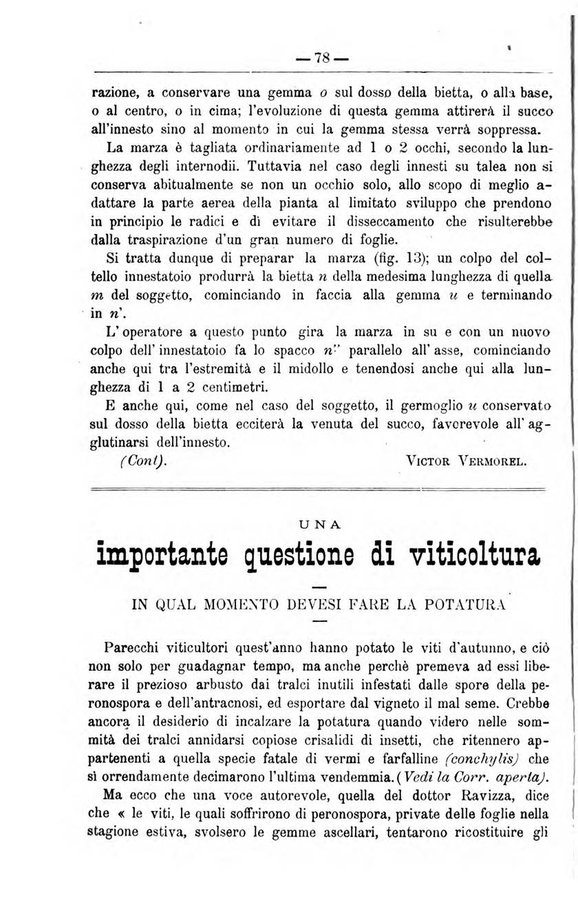 — 78 —

razione, a conservare una gemma $o$ sul dosso della bietta, o alla base, o al centro, o in cima; l'evoluzione di questa gemma attirerà il succo all'innesto sino al momento in cui la gemma stessa verrà soppressa.

La marza è tagliata ordinariamente ad 1 o 2 occhi, secondo la lunghezza degli internodii. Tuttavia nel caso degli innesti su talea non si conserva abitualmente se non un occhio solo, allo scopo di meglio adattare la parte aerea della pianta al limitato sviluppo che prendono in principio le radici e di evitare il disseccamento che risulterebbe dalla traspirazione d'un gran numero di foglie.

Si tratta dunque di preparar la marza (fig. 13); un colpo del coltello innestatoio produrrà la bietta $n$ della medesima lunghezza di quella $m$ del soggetto, cominciando in faccia alla gemma $u$ e terminando in $n'$.

L'operatore a questo punto gira la marza in su e con un nuovo colpo dell'innestatoio fa lo spacco $n''$ parallelo all'asse, cominciando anche qui tra l'estremità e il midollo e tenendosi anche qui alla lunghezza di 1 a 2 centimetri.

E anche qui, come nel caso del soggetto, il germoglio $u$ conservato sul dosso della bietta ecciterà la venuta del succo, favorevole all'agglutinarsi dell'innesto.

(Cont). VICTOR VERMOREL.

UNA

importante questione di viticoltura

IN QUAL MOMENTO DEVESI FARE LA POTATURA

Parecchi viticultori quest'anno hanno potato le viti d'autunno, e ciò non solo per guadagnar tempo, ma anche perchè premeva ad essi liberare il prezioso arbusto dai tralci inutili infestati dalle spore della peronospora e dell'antracnosi, ed esportare dal vigneto il mal seme. Crebbe ancora il desiderio di incalzare la potatura quando videro nelle sommità dei tralci annidarsi copiose crisalidi di insetti, che ritennero appartenenti a quella specie fatale di vermi e farfalline (conchylis) che sì orrendamente decimarono l'ultima vendemmia. (Vedi la Corr. aperta).

Ma ecco che una voce autorevole, quella del dottor Ravizza, dice che « le viti, le quali soffrirono di peronospora, private delle foglie nella stagione estiva, svolsero le gemme ascellari, tentarono ricostituire gli